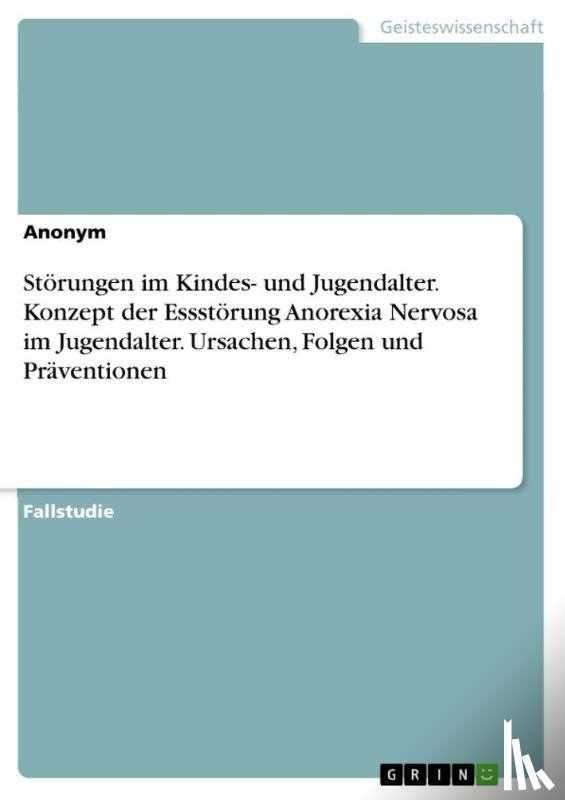 Geisteswissenschaft

Anonym

Störungen im Kindes- und Jugendalter. Konzept der Essstörung Anorexia Nervosa im Jugendalter. Ursachen, Folgen und Präventionen

Fallstudie

GRIN